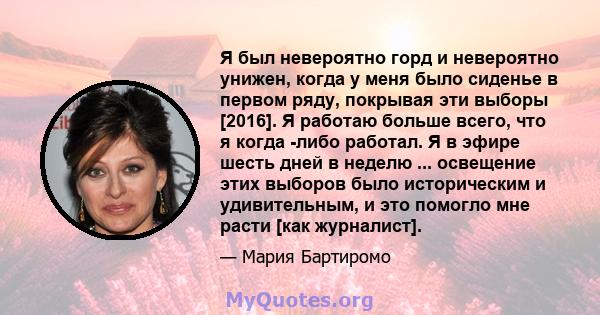 Я был невероятно горд и невероятно унижен, когда у меня было сиденье в первом ряду, покрывая эти выборы [2016]. Я работаю больше всего, что я когда -либо работал. Я в эфире шесть дней в неделю ... освещение этих выборов было историческим и удивительным, и это помогло мне расти [как журналист].

— Мария Бартиромо

MyQuotes.org